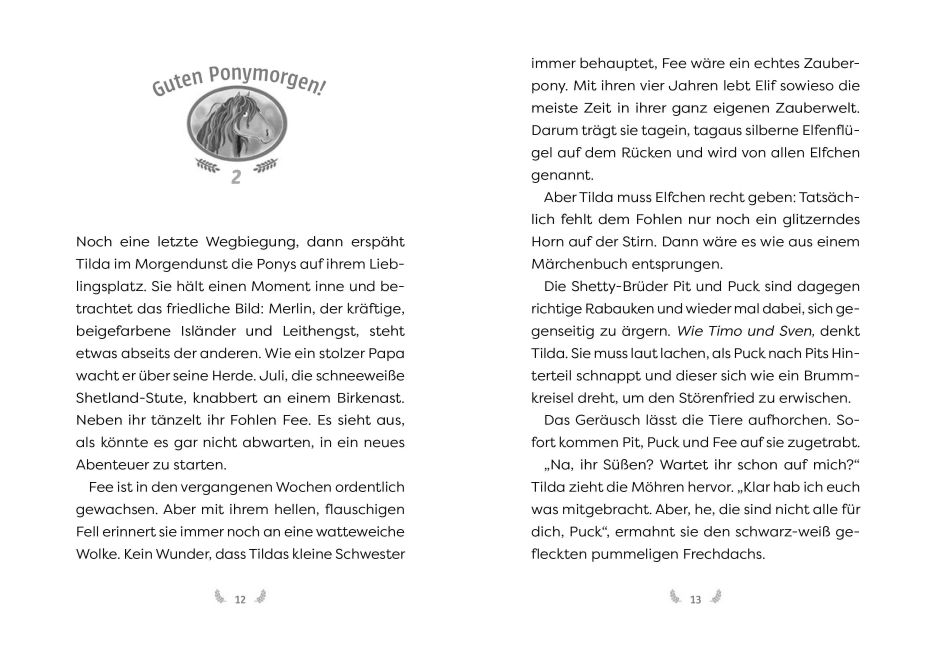 Guten Ponymorgen!

2

Noch eine letzte Wegbiegung, dann erspäht Tilda im Morgendunst die Ponys auf ihrem Lieblingsplatz. Sie hält einen Moment inne und betrachtet das friedliche Bild: Merlin, der kräftige, beigefarbene Isländer und Leithengst, steht etwas abseits der anderen. Wie ein stolzer Papa wacht er über seine Herde. Juli, die schneeweiße Shetland-Stute, knabbert an einem Birkenast. Neben ihr tänzelt ihr Fohlen Fee. Es sieht aus, als könnte es gar nicht abwarten, in ein neues Abenteuer zu starten.

Fee ist in den vergangenen Wochen ordentlich gewachsen. Aber mit ihrem hellen, flauschigen Fell erinnert sie immer noch an eine watteweiche Wolke. Kein Wunder, dass Tildas kleine Schwester

12

immer behauptet, Fee wäre ein echtes Zauberpony. Mit ihren vier Jahren lebt Elif sowieso die meiste Zeit in ihrer ganz eigenen Zauberwelt. Darum trägt sie tagein, tagaus silberne Elfenflügel auf dem Rücken und wird von allen Elfchen genannt.

Aber Tilda muss Elfchen recht geben: Tatsächlich fehlt dem Fohlen nur noch ein glitzerndes Horn auf der Stirn. Dann wäre es wie aus einem Märchenbuch entsprungen.

Die Shetty-Brüder Pit und Puck sind dagegen richtige Rabauken und wieder mal dabei, sich gegenseitig zu ärgern. Wie Timo und Sven, denkt Tilda. Sie muss laut lachen, als Puck nach Pits Hinterteil schnappt und dieser sich wie ein Brummkreisel dreht, um den Störenfried zu erwischen.

Das Geräusch lässt die Tiere aufhorchen. Sofort kommen Pit, Puck und Fee auf sie zugetrabt.

„Na, ihr Süßen? Wartet ihr schon auf mich?“ Tilda zieht die Möhren hervor. „Klar hab ich euch was mitgebracht. Aber, he, die sind nicht alle für dich, Puck“, ermahnt sie den schwarz-weiß gefleckten pummeligen Frechdachs.

13